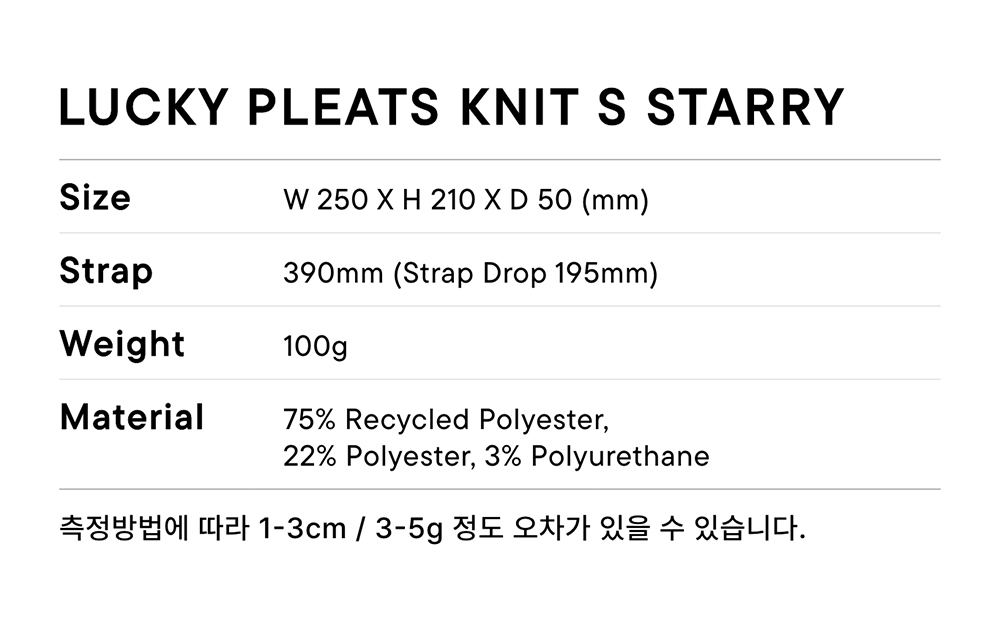 LUCKY PLEATS KNIT S STARRY

Size
W 250 X H 210 X D 50 (mm)

Strap
390mm (Strap Drop 195mm)

Weight
100g

Material
75% Recycled Polyester, 22% Polyester, 3% Polyurethane

측정방법에 따라 1-3cm / 3-5g 정도 오차가 있을 수 있습니다.